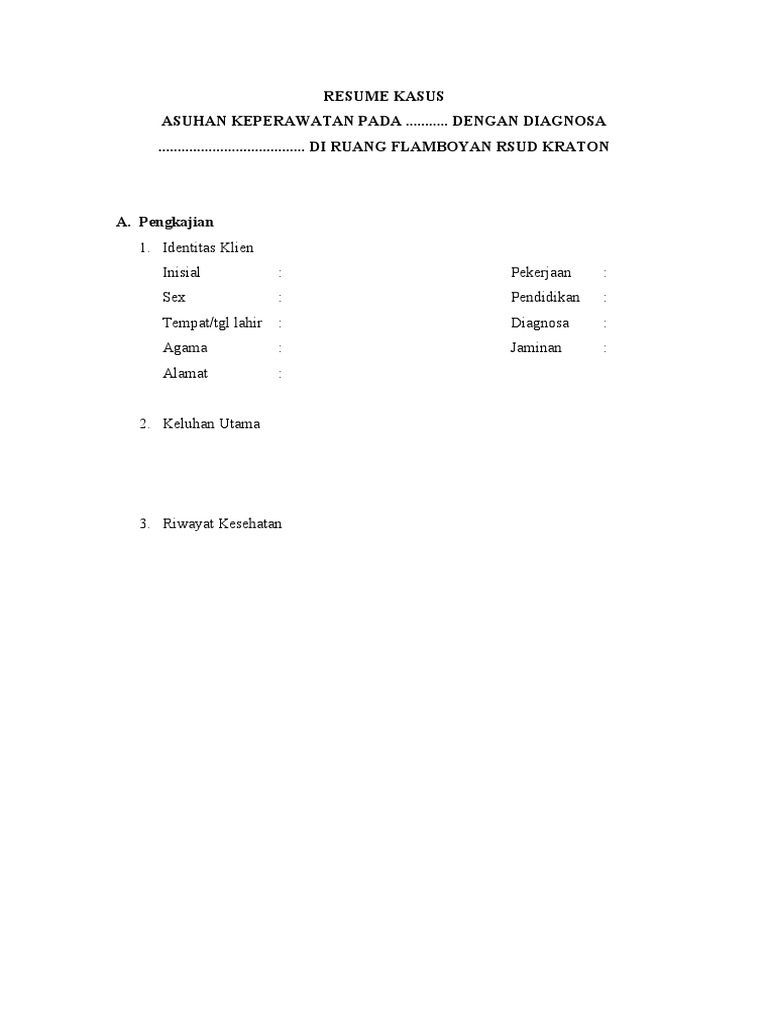 RESUME KASUS
ASUHAN KEPERAWATAN PADA ........... DENGAN DIAGNOSA
...................................... DI RUANG FLAMBOYAN RSUD KRATON

A. Pengkajian

1. Identitas Klien

Inisial :
Sex :
Tempat/tgl lahir :
Agama :
Alamat :

Pekerjaan :
Pendidikan :
Diagnosa :
Jaminan :

2. Keluhan Utama

3. Riwayat Kesehatan